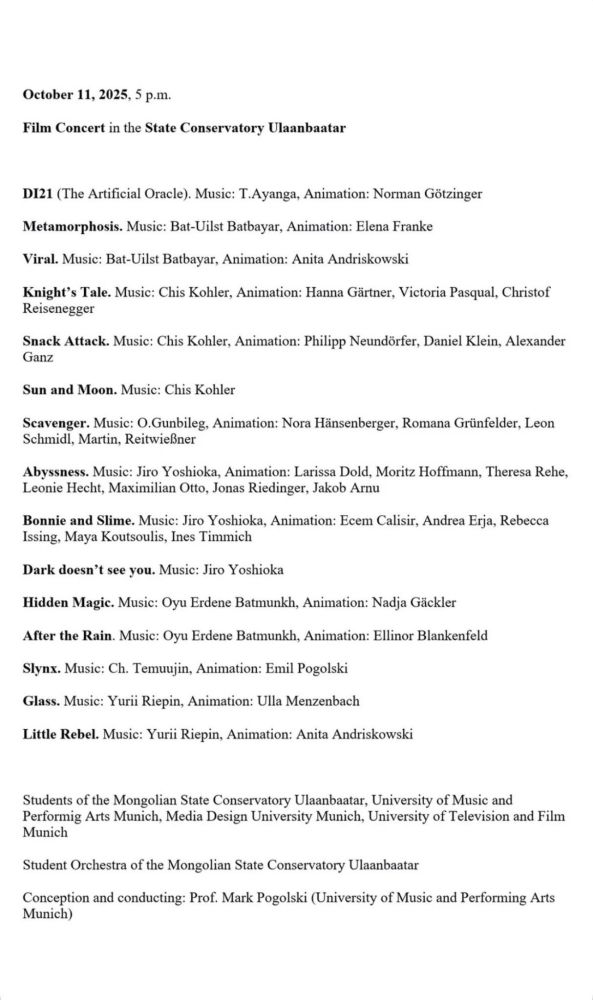 October 11, 2025, 5 p.m.

Film Concert in the State Conservatory Ulaanbaatar

DI21 (The Artificial Oracle). Music: T.Ayanga, Animation: Norman Götzinger

Metamorphosis. Music: Bat-Uilst Batbayar, Animation: Elena Franke

Viral. Music: Bat-Uilst Batbayar, Animation: Anita Andriskowski

Knight's Tale. Music: Chis Kohler, Animation: Hanna Gärtner, Victoria Pasqual, Christof Reisenegger

Snack Attack. Music: Chis Kohler, Animation: Philipp Neundörfer, Daniel Klein, Alexander Ganz

Sun and Moon. Music: Chis Kohler

Scavenger. Music: O.Gunbileg, Animation: Nora Hänsenberger, Romana Grünfelder, Leon Schmidl, Martin, Reitwießner

Abyssness. Music: Jiro Yoshioka, Animation: Larissa Dold, Moritz Hoffmann, Theresa Rehe, Leonie Hecht, Maximilian Otto, Jonas Riedinger, Jakob Arnu

Bonnie and Slime. Music: Jiro Yoshioka, Animation: Ecem Calisir, Andrea Erja, Rebecca Issing, Maya Koutsoulis, Ines Timmich

Dark doesn't see you. Music: Jiro Yoshioka

Hidden Magic. Music: Oyu Erdene Batmunkh, Animation: Nadja Gäckler

After the Rain. Music: Oyu Erdene Batmunkh, Animation: Ellinor Blankenfeld

Slynx. Music: Ch. Temuujin, Animation: Emil Pogolski

Glass. Music: Yurii Riepin, Animation: Ulla Menzenbach

Little Rebel. Music: Yurii Riepin, Animation: Anita Andriskowski

Students of the Mongolian State Conservatory Ulaanbaatar, University of Music and Performig Arts Munich, Media Design University Munich, University of Television and Film Munich

Student Orchestra of the Mongolian State Conservatory Ulaanbaatar

Conception and conducting: Prof. Mark Pogolski (University of Music and Performing Arts Munich)